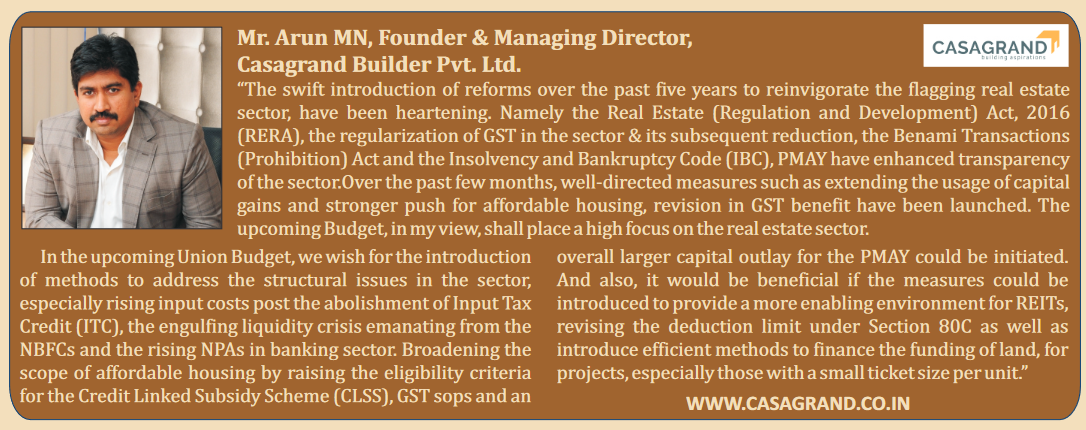 Mr. Arun MN, Founder & Managing Director, Casagrand Builder Pvt. Ltd.

CASAGRAND
building aspirations

"The swift introduction of reforms over the past five years to reinvigorate the flagging real estate sector, have been heartening. Namely the Real Estate (Regulation and Development) Act, 2016 (RERA), the regularization of GST in the sector & its subsequent reduction, the Benami Transactions (Prohibition) Act and the Insolvency and Bankruptcy Code (IBC), PMAY have enhanced transparency of the sector.Over the past few months, well-directed measures such as extending the usage of capital gains and stronger push for affordable housing, revision in GST benefit have been launched. The upcoming Budget, in my view, shall place a high focus on the real estate sector.

In the upcoming Union Budget, we wish for the introduction of methods to address the structural issues in the sector, especially rising input costs post the abolishment of Input Tax Credit (ITC), the engulfing liquidity crisis emanating from the NBFCs and the rising NPAs in banking sector. Broadening the scope of affordable housing by raising the eligibility criteria for the Credit Linked Subsidy Scheme (CLSS), GST sops and an overall larger capital outlay for the PMAY could be initiated. And also, it would be beneficial if the measures could be introduced to provide a more enabling environment for REITs, revising the deduction limit under Section 80C as well as introduce efficient methods to finance the funding of land, for projects, especially those with a small ticket size per unit."

WWW.CASAGRAND.CO.IN